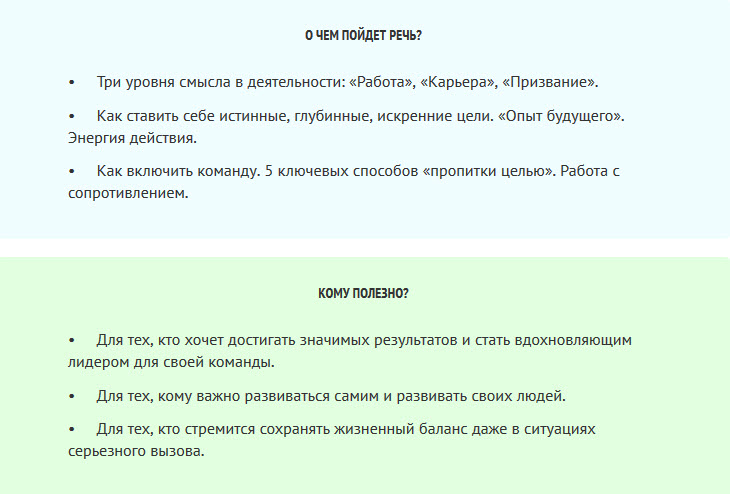 О ЧЕМ ПОЙДЕТ РЕЧЬ?

• Три уровня смысла в деятельности: «Работа», «Карьера», «Призвание».

• Как ставить себе истинные, глубинные, искренние цели. «Опыт будущего». Энергия действия.

• Как включить команду. 5 ключевых способов «пропитки целью». Работа с сопротивлением.

КОМУ ПОЛЕЗНО?

• Для тех, кто хочет достигать значимых результатов и стать вдохновляющим лидером для своей команды.

• Для тех, кому важно развиваться самим и развивать своих людей.

• Для тех, кто стремится сохранять жизненный баланс даже в ситуациях серьезного вызова.